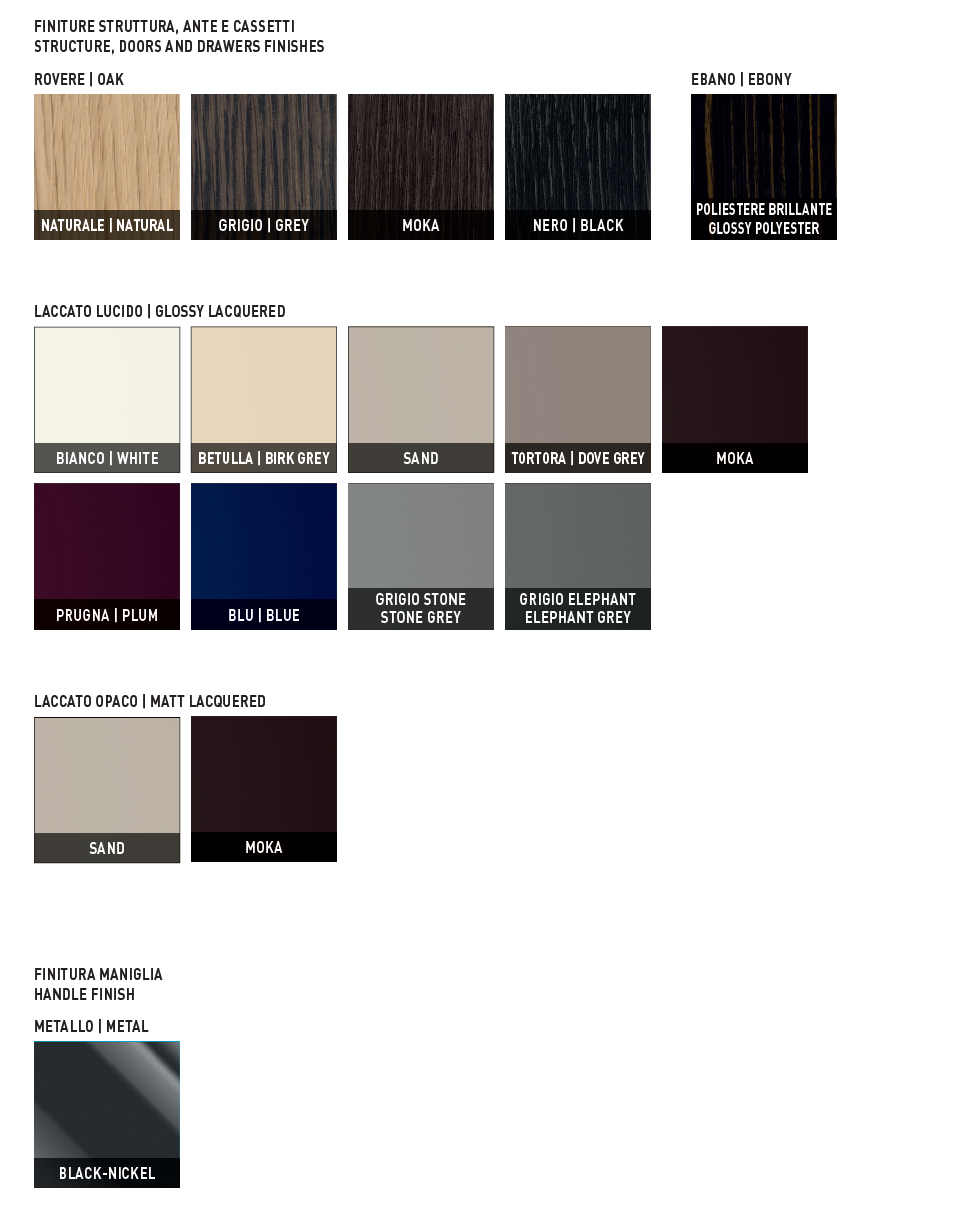 FINITURE STRUTTURA, ANTE E CASSETTI
STRUCTURE, DOORS AND DRAWERS FINISHES

ROVERE | OAK

NATURALE | NATURAL

GRIGIO | GREY

MOKA

NERO | BLACK

EBANO | EBONY

POLIESTERE BRILLANTE
GLOSSY POLYESTER

LACCATO LUCIDO | GLOSSY LACQUERED

BIANCO | WHITE

BETULLA | BIRK GREY

SAND

TORTORA | DOVE GREY

MOKA

PRUGNA | PLUM

BLU | BLUE

GRIGIO STONE
STONE GREY

GRIGIO ELEPHANT
ELEPHANT GREY

LACCATO OPACO | MATT LACQUERED

SAND

MOKA

FINITURA MANIGLIA
HANDLE FINISH

METALLO | METAL

BLACK-NICKEL